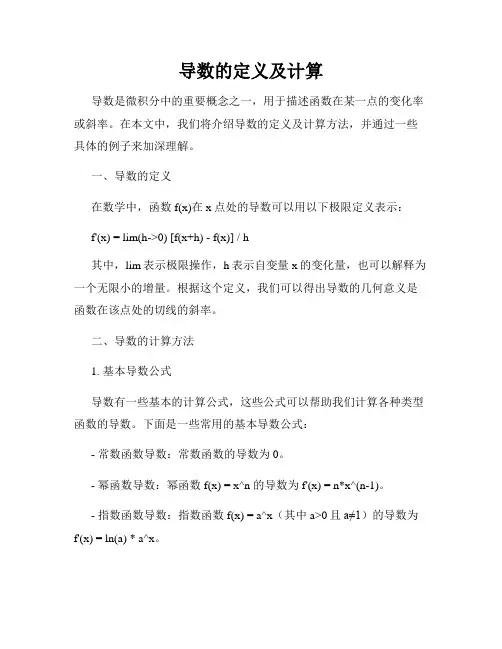 导数的定义及计算

导数是微积分中的重要概念之一，用于描述函数在某一点的变化率或斜率。在本文中，我们将介绍导数的定义及计算方法，并通过一些具体的例子来加深理解。

一、导数的定义

在数学中，函数 f(x)在 x 点处的导数可以用以下极限定义表示：

f'(x) = lim(h->0) [f(x+h) - f(x)] / h

其中，lim 表示极限操作，h 表示自变量 x 的变化量，也可以解释为一个无限小的增量。根据这个定义，我们可以得出导数的几何意义是函数在该点处的切线的斜率。

二、导数的计算方法

1. 基本导数公式

导数有一些基本的计算公式，这些公式可以帮助我们计算各种类型函数的导数。下面是一些常用的基本导数公式：

- 常数函数导数：常数函数的导数为 0。

- 幂函数导数：幂函数 f(x) = x^n 的导数为 f'(x) = n*x^(n-1)。

- 指数函数导数：指数函数 f(x) = a^x（其中 a>0 且 a≠1）的导数为 f'(x) = ln(a) * a^x。